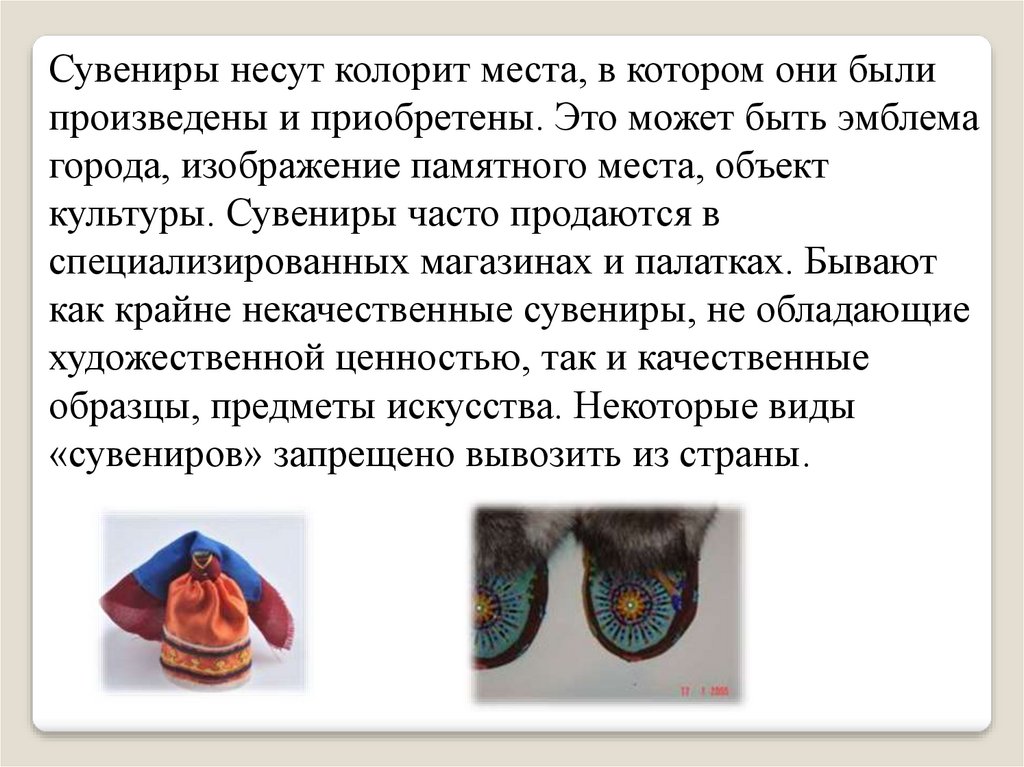 Сувениры несут колорит места, в котором они были произведены и приобретены. Это может быть эмблема города, изображение памятного места, объект культуры. Сувениры часто продаются в специализированных магазинах и палатках. Бывают как крайне некачественные сувениры, не обладающие художественной ценностью, так и качественные образцы, предметы искусства. Некоторые виды «сувениров» запрещено вывозить из страны.